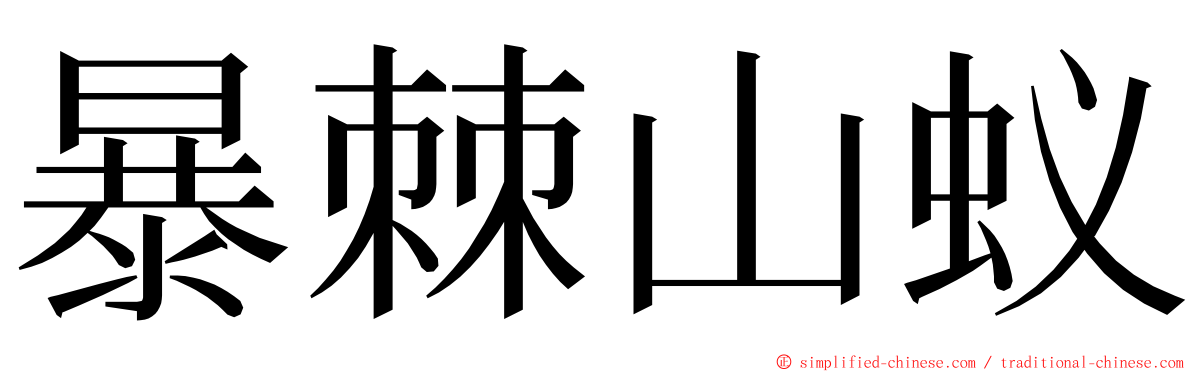 暴棘山蚁

© simplified-chinese.com / traditional-chinese.com